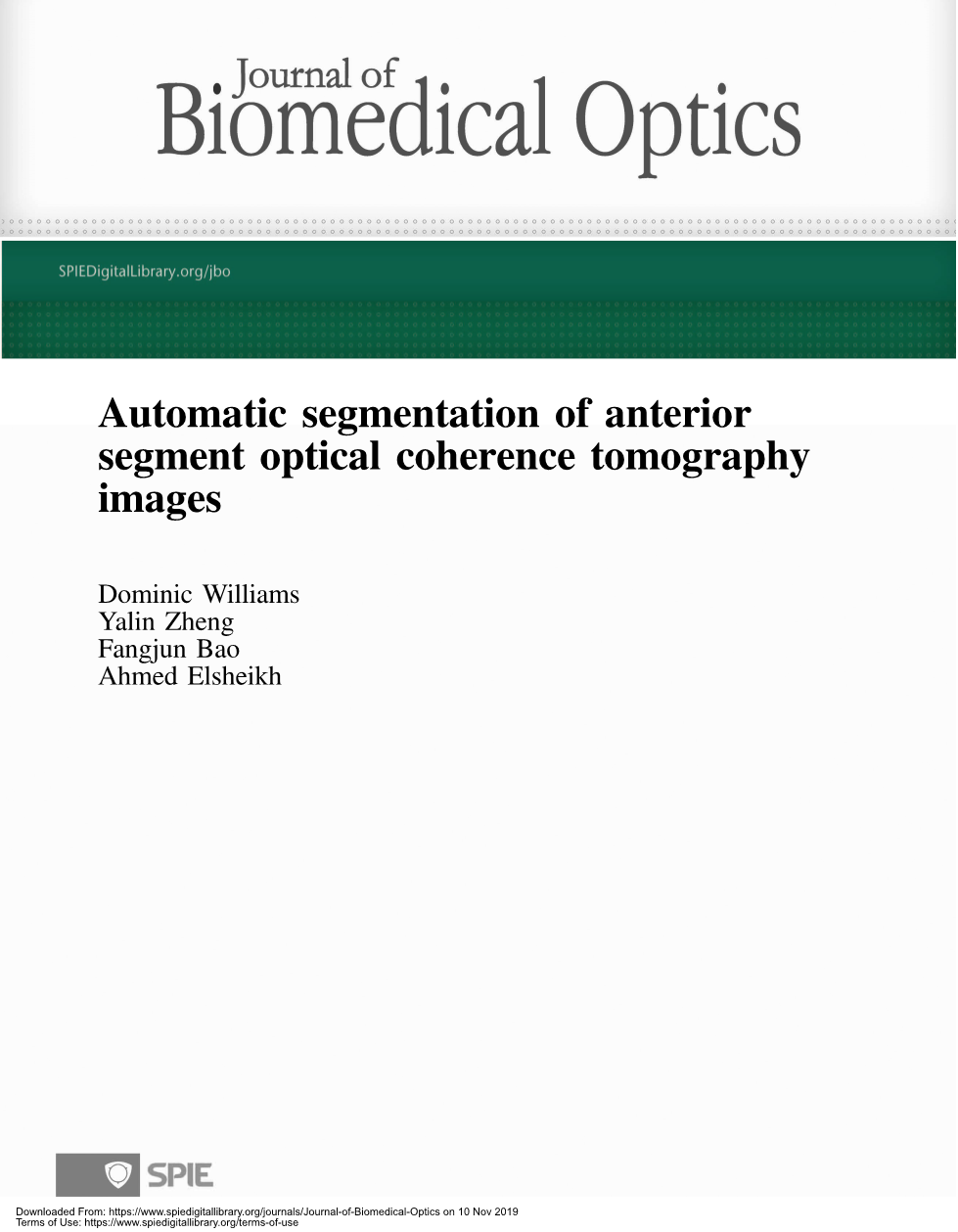 Journal of
Biomedical Optics

SPIEDigitalLibrary.org/jbo

Automatic segmentation of anterior segment optical coherence tomography images

Dominic Williams
Yalin Zheng
Fangjun Bao
Ahmed Elsheikh

SPIE

Downloaded From: https://www.spiedigitallibrary.org/journals/Journal-of-Biomedical-Optics on 10 Nov 2019
Terms of Use: https://www.spiedigitallibrary.org/terms-of-use